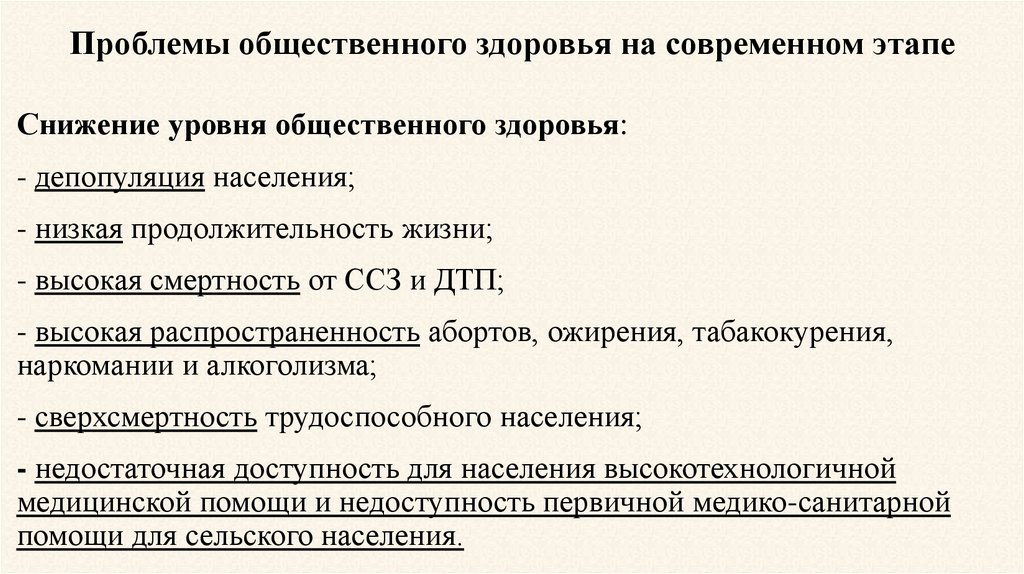 Проблемы общественного здоровья на современном этапе

Снижение уровня общественного здоровья:

- депопуляция населения;

- низкая продолжительность жизни;

- высокая смертность от ССЗ и ДТП;

- высокая распространенность абортов, ожирения, табакокурения, наркомании и алкоголизма;

- сверхсмертность трудоспособного населения;

- недостаточная доступность для населения высокотехнологичной медицинской помощи и недоступность первичной медико-санитарной помощи для сельского населения.